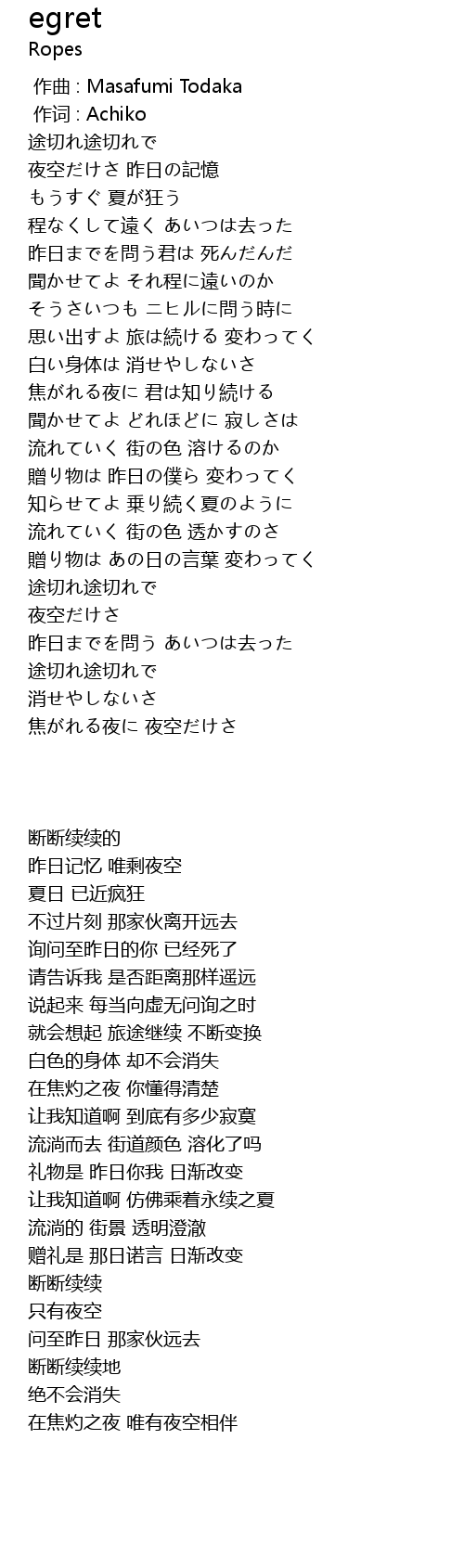 egret
Ropes

作曲 : Masafumi Todaka
作词 : Achiko
途切れ途切れで
夜空だけさ 昨日の記憶
もうすぐ 夏が狂う
程なくして遠く あいつは去った
昨日までを問う君は 死んだんだ
聞かせてよ それ程に遠いのか
そうさいつも ニヒルに問う時に
思い出すよ 旅は続ける 変わってく
白い身体は 消せやしないさ
焦がれる夜に 君は知り続ける
聞かせてよ どれほどに 寂しさは
流れていく 街の色 溶けるのか
贈り物は 昨日の僕ら 変わってく
知らせてよ 乗り続く夏のように
流れていく 街の色 透かすのさ
贈り物は あの日の言葉 変わってく
途切れ途切れで
夜空だけさ
昨日までを問う あいつは去った
途切れ途切れで
消せやしないさ
焦がれる夜に 夜空だけさ

断断续续的
昨日记忆 唯剩夜空
夏日 已近疯狂
不过片刻 那家伙离开远去
询问至昨日的你 已经死了
请告诉我 是否距离那样遥远
说起来 每当向虚无问询之时
就会想起 旅途继续 不断变换
白色的身体 却不会消失
在焦灼之夜 你懂得清楚
让我知道啊 到底有多少寂寞
流淌而去 街道颜色 溶化了吗
礼物是 昨日你我 日渐改变
让我知道啊 仿佛乘着永续之夏
流淌的 街景 透明澄澈
赠礼是 那日诺言 日渐改变
断断续续
只有夜空
问至昨日 那家伙远去
断断续续地
绝不会消失
在焦灼之夜 唯有夜空相伴